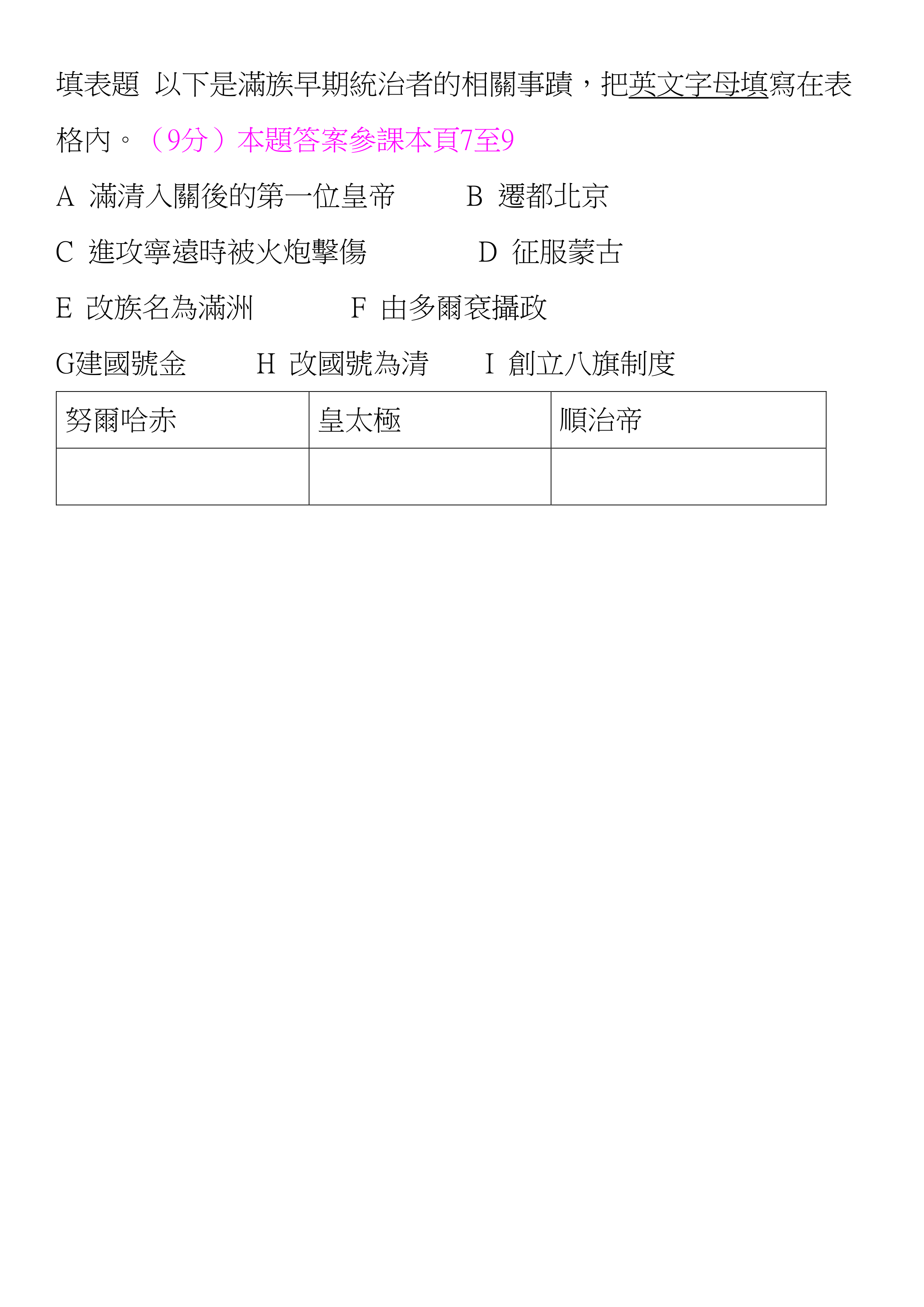 填表題 以下是滿族早期統治者的相關事蹟，把英文字母填寫在表格內。（9分）本題答案參課本頁7至9

A 滿清入關後的第一位皇帝　　B 遷都北京

C 進攻寧遠時被火炮擊傷　　D 征服蒙古

E 改族名為滿洲　　F 由多爾袞攝政

G建國號金　　H 改國號為清　　I 創立八旗制度

| 努爾哈赤 | 皇太極 | 順治帝 |
|---|---|---|
| | | |